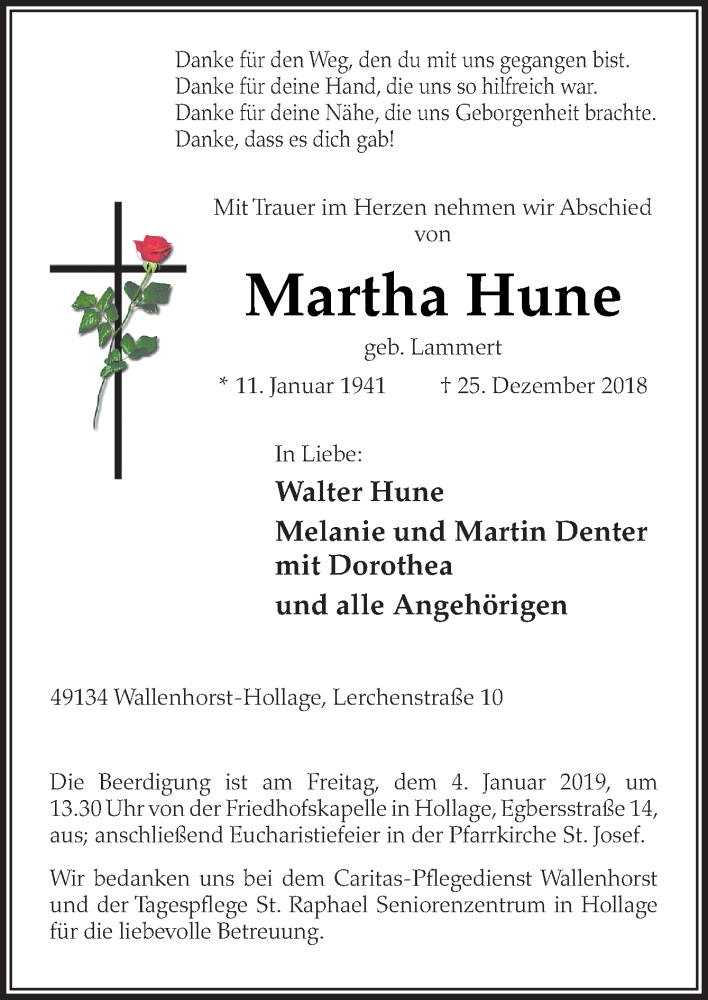 Danke für den Weg, den du mit uns gegangen bist.
Danke für deine Hand, die uns so hilfreich war.
Danke für deine Nähe, die uns Geborgenheit brachte.
Danke, dass es dich gab!

Mit Trauer im Herzen nehmen wir Abschied von

Martha Hune

geb. Lammert

* 11. Januar 1941 † 25. Dezember 2018

In Liebe:

Walter Hune

Melanie und Martin Denter mit Dorothea

und alle Angehörigen

49134 Wallenhorst-Hollage, Lerchenstraße 10

Die Beerdigung ist am Freitag, dem 4. Januar 2019, um 13.30 Uhr von der Friedhofskapelle in Hollage, Egbersstraße 14, aus; anschließend Eucharistiefeier in der Pfarrkirche St. Josef.

Wir bedanken uns bei dem Caritas-Pflegedienst Wallenhorst und der Tagespflege St. Raphael Seniorenzentrum in Hollage für die liebevolle Betreuung.